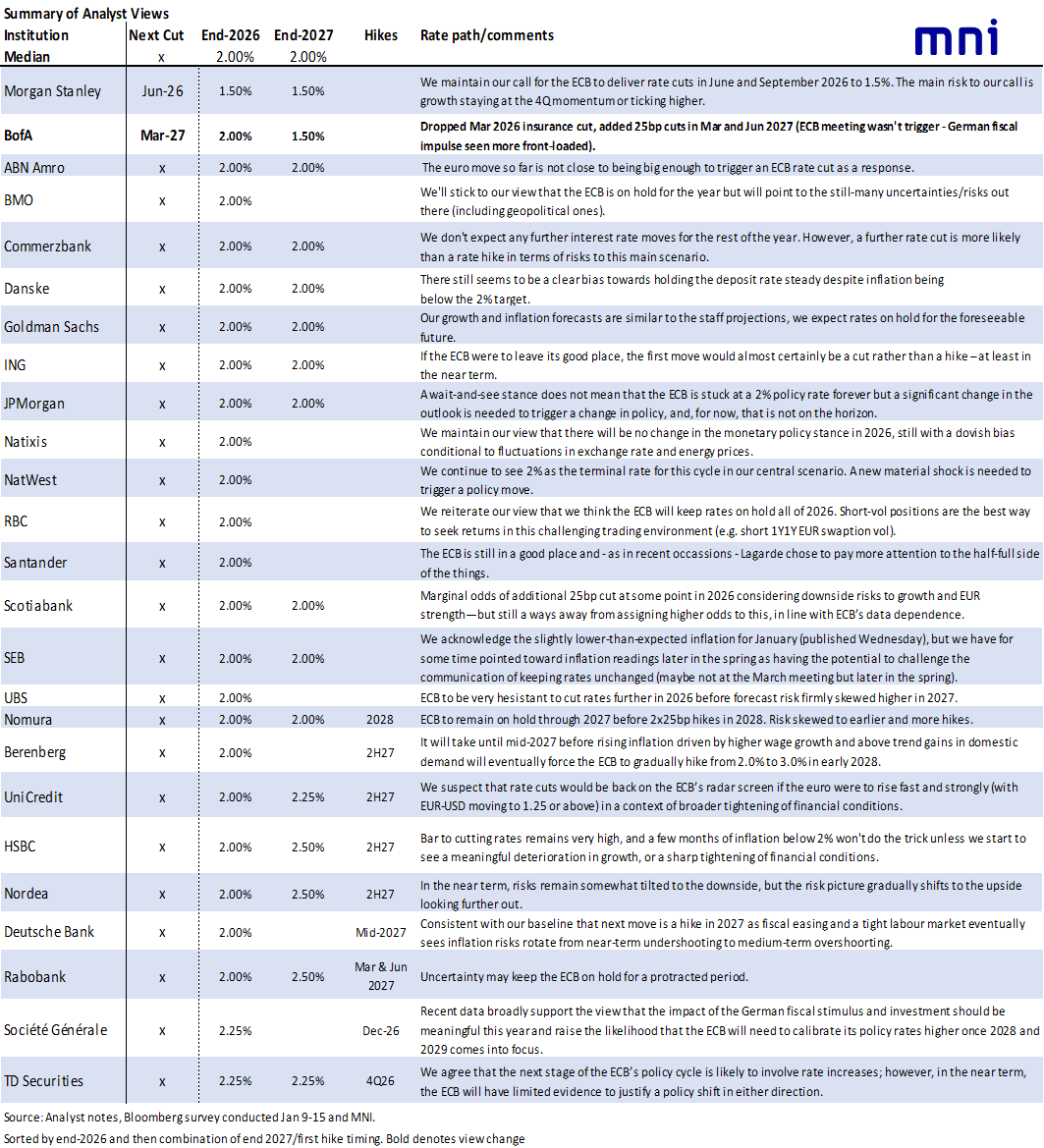 Summary of Analyst Views

mni

| Institution | Next Cut | End-2026 | End-2027 | Hikes | Rate path/comments |
|---|---|---|---|---|---|
| Median | x | 2.00% | 2.00% | | |
| Morgan Stanley | Jun-26 | 1.50% | 1.50% | | We maintain our call for the ECB to deliver rate cuts in June and September 2026 to 1.5%. The main risk to our call is growth staying at the 4Q momentum or ticking higher. |
| **BofA** | **Mar-27** | **2.00%** | **1.50%** | | **Dropped Mar 2026 insurance cut, added 25bp cuts in Mar and Jun 2027 (ECB meeting wasn't trigger - German fiscal impulse seen more front-loaded).** |
| ABN Amro | x | 2.00% | 2.00% | | The euro move so far is not close to being big enough to trigger an ECB rate cut as a response. |
| BMO | x | 2.00% | | | We'll stick to our view that the ECB is on hold for the year but will point to the still-many uncertainties/risks out there (including geopolitical ones). |
| Commerzbank | x | 2.00% | 2.00% | | We don't expect any further interest rate moves for the rest of the year. However, a further rate cut is more likely than a rate hike in terms of risks to this main scenario. |
| Danske | x | 2.00% | 2.00% | | There still seems to be a clear bias towards holding the deposit rate steady despite inflation being below the 2% target. |
| Goldman Sachs | x | 2.00% | 2.00% | | Our growth and inflation forecasts are similar to the staff projections, we expect rates on hold for the foreseeable future. |
| ING | x | 2.00% | 2.00% | | If the ECB were to leave its good place, the first move would almost certainly be a cut rather than a hike – at least in the near term. |
| JPMorgan | x | 2.00% | 2.00% | | A wait-and-see stance does not mean that the ECB is stuck at a 2% policy rate forever but a significant change in the outlook is needed to trigger a change in policy, and, for now, that is not on the horizon. |
| Natixis | x | 2.00% | | | We maintain our view that there will be no change in the monetary policy stance in 2026, still with a dovish bias conditional to fluctuations in exchange rate and energy prices. |
| NatWest | x | 2.00% | | | We continue to see 2% as the terminal rate for this cycle in our central scenario. A new material shock is needed to trigger a policy move. |
| RBC | x | 2.00% | | | We reiterate our view that we think the ECB will keep rates on hold all of 2026. Short-vol positions are the best way to seek returns in this challenging trading environment (e.g. short 1Y1Y EUR swaption vol). |
| Santander | x | 2.00% | | | The ECB is still in a good place and - as in recent occassions - Lagarde chose to pay more attention to the half-full side of the things. |
| Scotiabank | x | 2.00% | 2.00% | | Marginal odds of additional 25bp cut at some point in 2026 considering downside risks to growth and EUR strength—but still a ways away from assigning higher odds to this, in line with ECB's data dependence. |
| SEB | x | 2.00% | 2.00% | | We acknowledge the slightly lower-than-expected inflation for January (published Wednesday), but we have for some time pointed toward inflation readings later in the spring as having the potential to challenge the communication of keeping rates unchanged (maybe not at the March meeting but later in the spring). |
| UBS | x | 2.00% | | | ECB to be very hesistant to cut rates further in 2026 before forecast risk firmly skewed higher in 2027. |
| Nomura | x | 2.00% | 2.00% | 2028 | ECB to remain on hold through 2027 before 2x25bp hikes in 2028. Risk skewed to earlier and more hikes. |
| Berenberg | x | 2.00% | | 2H27 | It will take until mid-2027 before rising inflation driven by higher wage growth and above trend gains in domestic demand will eventually force the ECB to gradually hike from 2.0% to 3.0% in early 2028. |
| UniCredit | x | 2.00% | 2.25% | 2H27 | We suspect that rate cuts would be back on the ECB's radar screen if the euro were to rise fast and strongly (with EUR-USD moving to 1.25 or above) in a context of broader tightening of financial conditions. |
| HSBC | x | 2.00% | 2.50% | 2H27 | Bar to cutting rates remains very high, and a few months of inflation below 2% won't do the trick unless we start to see a meaningful deterioration in growth, or a sharp tightening of financial conditions. |
| Nordea | x | 2.00% | 2.50% | 2H27 | In the near term, risks remain somewhat tilted to the downside, but the risk picture gradually shifts to the upside looking further out. |
| Deutsche Bank | x | 2.00% | | Mid-2027 | Consistent with our baseline that next move is a hike in 2027 as fiscal easing and a tight labour market eventually sees inflation risks rotate from near-term undershooting to medium-term overshooting. |
| Rabobank | x | 2.00% | 2.50% | Mar & Jun 2027 | Uncertainty may keep the ECB on hold for a protracted period. |
| Société Générale | x | 2.25% | | Dec-26 | Recent data broadly support the view that the impact of the German fiscal stimulus and investment should be meaningful this year and raise the likelihood that the ECB will need to calibrate its policy rates higher once 2028 and 2029 comes into focus. |
| TD Securities | x | 2.25% | 2.25% | 4Q26 | We agree that the next stage of the ECB's policy cycle is likely to involve rate increases; however, in the near term, the ECB will have limited evidence to justify a policy shift in either direction. |

Source: Analyst notes, Bloomberg survey conducted Jan 9-15 and MNI.
Sorted by end-2026 and then combination of end 2027/first hike timing. Bold denotes view change